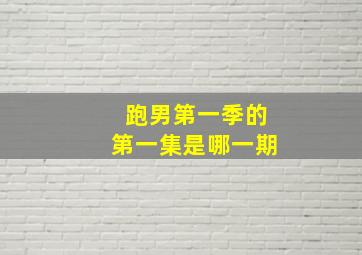 跑男第一季的
第一集是哪一期